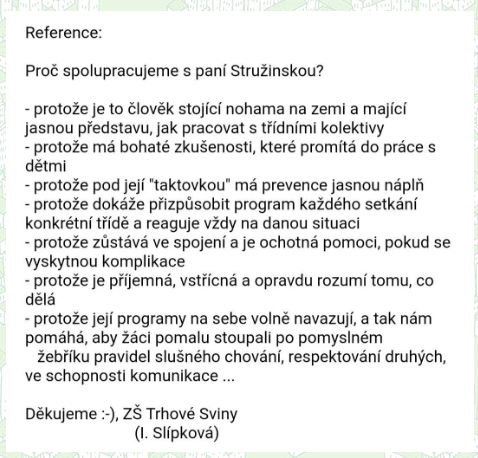 Reference:

Proč spolupracujeme s paní Stružinskou?

- protože je to člověk stojící nohama na zemi a mající jasnou představu, jak pracovat s třídními kolektivy
- protože má bohaté zkušenosti, které promítá do práce s dětmi
- protože pod její "taktovkou" má prevence jasnou náplň
- protože dokáže přizpůsobit program každého setkání konkrétní třídě a reaguje vždy na danou situaci
- protože zůstává ve spojení a je ochotná pomoci, pokud se vyskytnou komplikace
- protože je příjemná, vstřícná a opravdu rozumí tomu, co dělá
- protože její programy na sebe volně navazují, a tak nám pomáhá, aby žáci pomalu stoupali po pomyslném žebříku pravidel slušného chování, respektování druhých, ve schopnosti komunikace ...

Děkujeme :-), ZŠ Trhové Sviny
(I. Slípková)